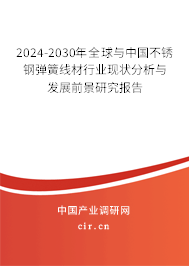 2024-2030年全球与中国不锈钢弹簧线材行业现状分析与发展前景研究报告

中国产业调研网

cir.cn